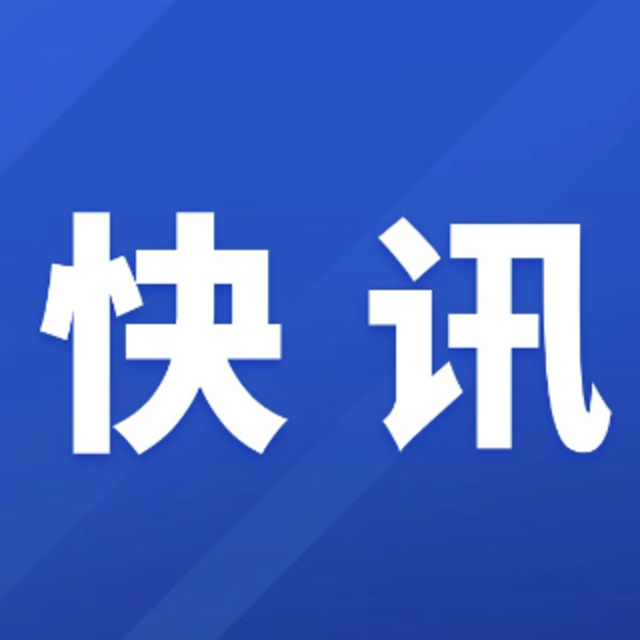 快讯